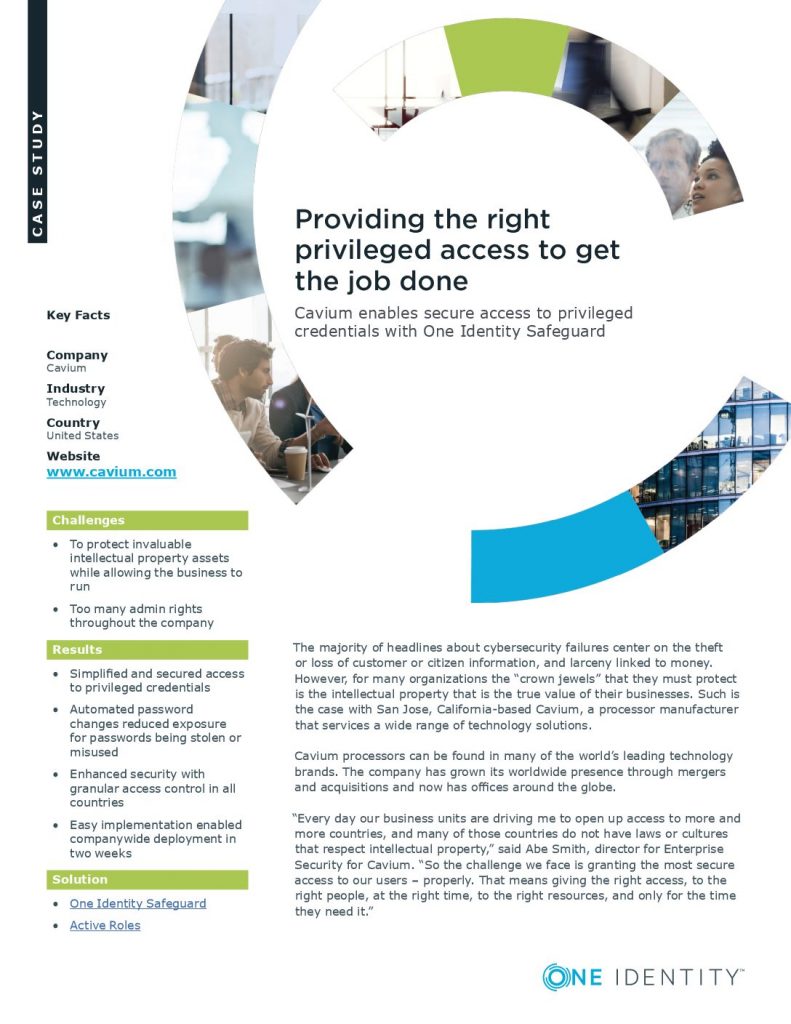 CASE STUDY

Providing the right privileged access to get the job done

Cavium enables secure access to privileged credentials with One Identity Safeguard

Key Facts

Company
Cavium

Industry
Technology

Country
United States

Website
www.cavium.com

Challenges

• To protect invaluable intellectual property assets while allowing the business to run
• Too many admin rights throughout the company

Results

• Simplified and secured access to privileged credentials
• Automated password changes reduced exposure for passwords being stolen or misused
• Enhanced security with granular access control in all countries
• Easy implementation enabled companywide deployment in two weeks

Solution

• One Identity Safeguard
• Active Roles

The majority of headlines about cybersecurity failures center on the theft or loss of customer or citizen information, and larceny linked to money. However, for many organizations the "crown jewels" that they must protect is the intellectual property that is the true value of their businesses. Such is the case with San Jose, California-based Cavium, a processor manufacturer that services a wide range of technology solutions.

Cavium processors can be found in many of the world's leading technology brands. The company has grown its worldwide presence through mergers and acquisitions and now has offices around the globe.

"Every day our business units are driving me to open up access to more and more countries, and many of those countries do not have laws or cultures that respect intellectual property," said Abe Smith, director for Enterprise Security for Cavium. "So the challenge we face is granting the most secure access to our users – properly. That means giving the right access, to the right people, at the right time, to the right resources, and only for the time they need it."

ONE IDENTITY™